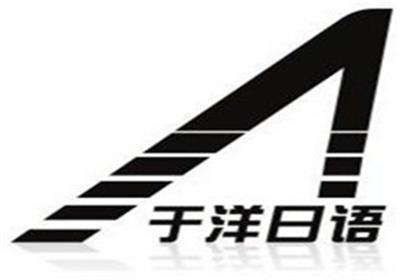 于洋日语